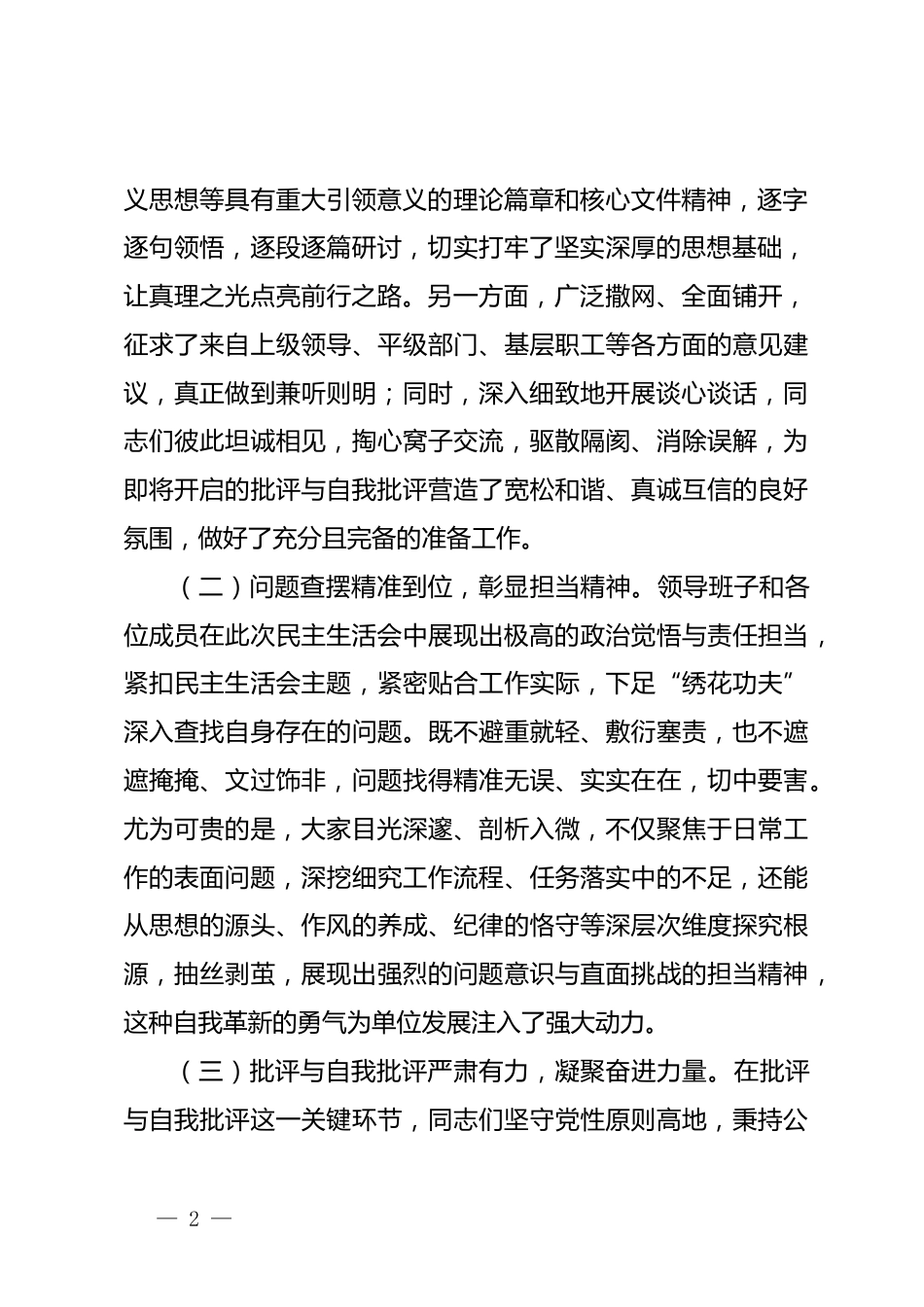 义思想等具有重大引领意义的理论篇章和核心文件精神，逐字逐句领悟，逐段逐篇研讨，切实打牢了坚实深厚的思想基础，让真理之光点亮前行之路。另一方面，广泛撒网、全面铺开，征求了来自上级领导、平级部门、基层职工等各方面的意见建议，真正做到兼听则明；同时，深入细致地开展谈心谈话，同志们彼此坦诚相见，掏心窝子交流，驱散隔阂、消除误解，为即将开启的批评与自我批评营造了宽松和谐、真诚互信的良好氛围，做好了充分且完备的准备工作。

（二）问题查摆精准到位，彰显担当精神。领导班子和各位成员在此次民主生活会中展现出极高的政治觉悟与责任担当，紧扣民主生活会主题，紧密贴合工作实际，下足“绣花功夫”深入查找自身存在的问题。既不避重就轻、敷衍塞责，也不遮遮掩掩、文过饰非，问题找得精准无误、实实在在，切中要害。尤为可贵的是，大家目光深邃、剖析入微，不仅聚焦于日常工作的表面问题，深挖细究工作流程、任务落实中的不足，还能从思想的源头、作风的养成、纪律的恪守等深层次维度探究根源，抽丝剥茧，展现出强烈的问题意识与直面挑战的担当精神，这种自我革新的勇气为单位发展注入了强大动力。

（三）批评与自我批评严肃有力，凝聚奋进力量。在批评与自我批评这一关键环节，同志们坚守党性原则高地，秉持公

— 2 —